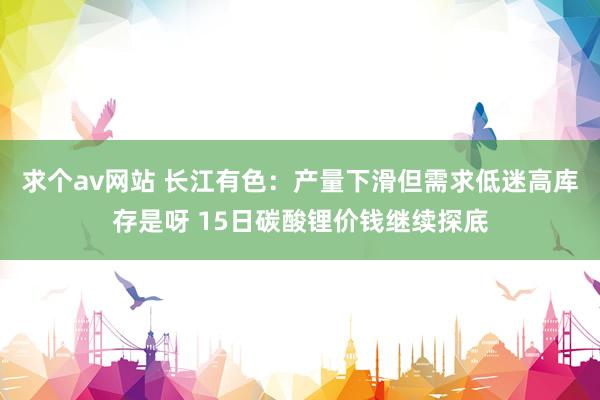 求个av网站 长江有色：产量下滑但需求低迷高库存是呀 15日碳酸锂价钱继续探底